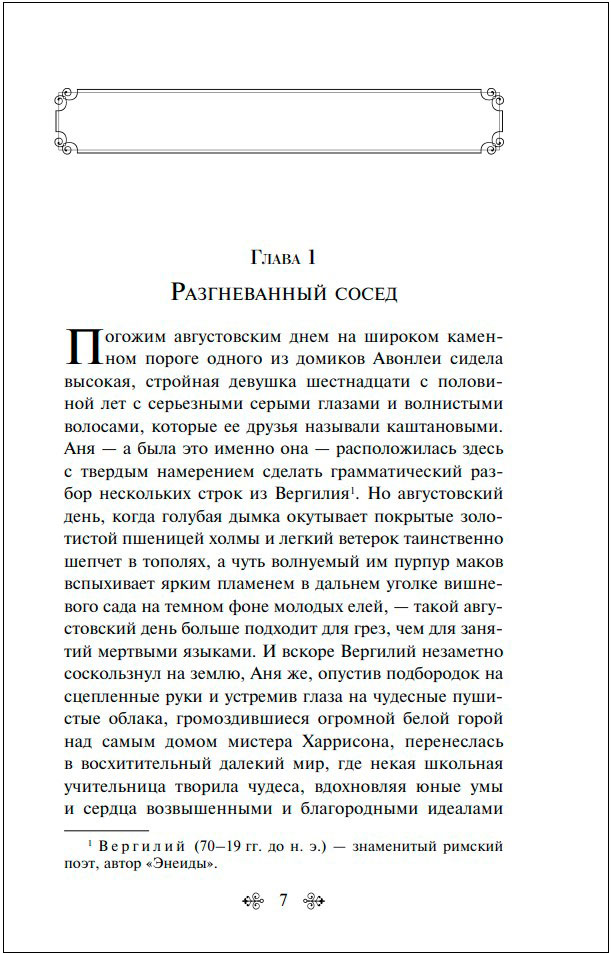 Глава 1
Разгневанный сосед

Погожим августовским днем на широком каменном пороге одного из домиков Авонлеи сидела высокая, стройная девушка шестнадцати с половиной лет с серьезными серыми глазами и волнистыми волосами, которые ее друзья называли каштановыми. Аня — а была это именно она — расположилась здесь с твердым намерением сделать грамматический разбор нескольких строк из Вергилия$^1$. Но августовский день, когда голубая дымка окутывает покрытые золотистой пшеницей холмы и легкий ветерок таинственно шепчет в тополях, а чуть волнуемый им пурпур маков вспыхивает ярким пламенем в дальнем уголке вишневого сада на темном фоне молодых елей, — такой августовский день больше подходит для грез, чем для занятий мертвыми языками. И вскоре Вергилий незаметно соскользнул на землю, Аня же, опустив подбородок на сцепленные руки и устремив глаза на чудесные пушистые облака, громоздившиеся огромной белой горой над самым домом мистера Харрисона, перенеслась в восхитительный далекий мир, где некая школьная учительница творила чудеса, вдохновляя юные умы и сердца возвышенными и благородными идеалами

$^1$ Вергилий (70–19 гг. до н. э.) — знаменитый римский поэт, автор «Энеиды».

7